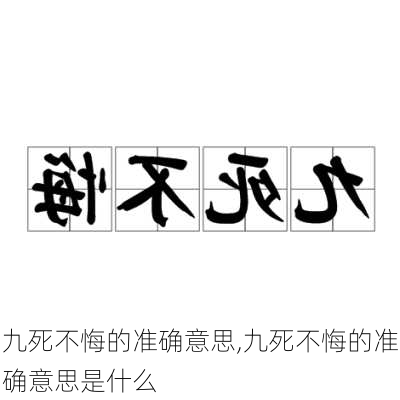 悔不死九

九死不悔的准确意思,九死不悔的准确意思是什么